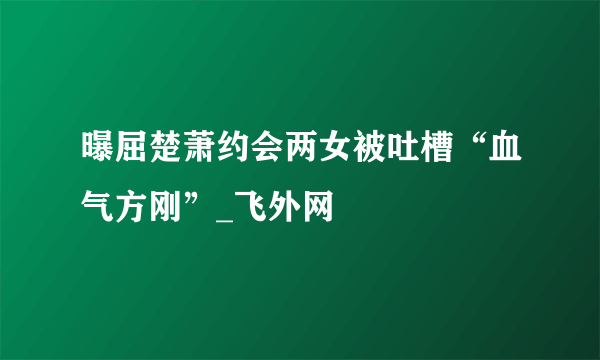 曝屈楚萧约会两女被吐槽“血气方刚”_飞外网